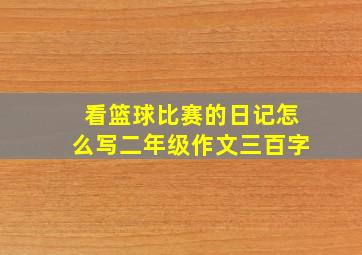 看篮球比赛的日记怎么写二年级作文三百字